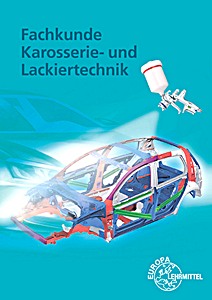 Fachkunde
Karosserie- und
Lackiertechnik

EUROPA
LEHRMITTEL